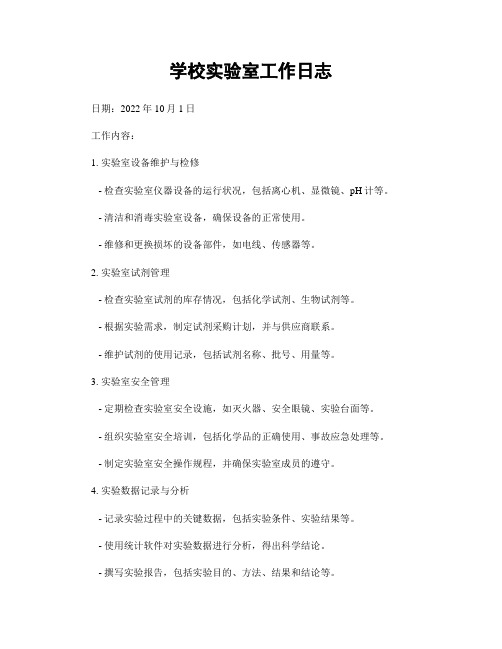 学校实验室工作日志

日期：2022 年 10 月 1 日

工作内容：

1. 实验室设备维护与检修

- 检查实验室仪器设备的运行状况，包括离心机、显微镜、pH 计等。

- 清洁和消毒实验室设备，确保设备的正常使用。

- 维修和更换损坏的设备部件，如电线、传感器等。

2. 实验室试剂管理

- 检查实验室试剂的库存情况，包括化学试剂、生物试剂等。

- 根据实验需求，制定试剂采购计划，并与供应商联系。

- 维护试剂的使用记录，包括试剂名称、批号、用量等。

3. 实验室安全管理

- 定期检查实验室安全设施，如灭火器、安全眼镜、实验台面等。

- 组织实验室安全培训，包括化学品的正确使用、事故应急处理等。

- 制定实验室安全操作规程，并确保实验室成员的遵守。

4. 实验数据记录与分析

- 记录实验过程中的关键数据，包括实验条件、实验结果等。

- 使用统计软件对实验数据进行分析，得出科学结论。

- 撰写实验报告，包括实验目的、方法、结果和结论等。